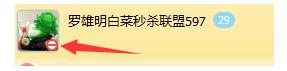 罗雄明白菜秒杀联盟597 29